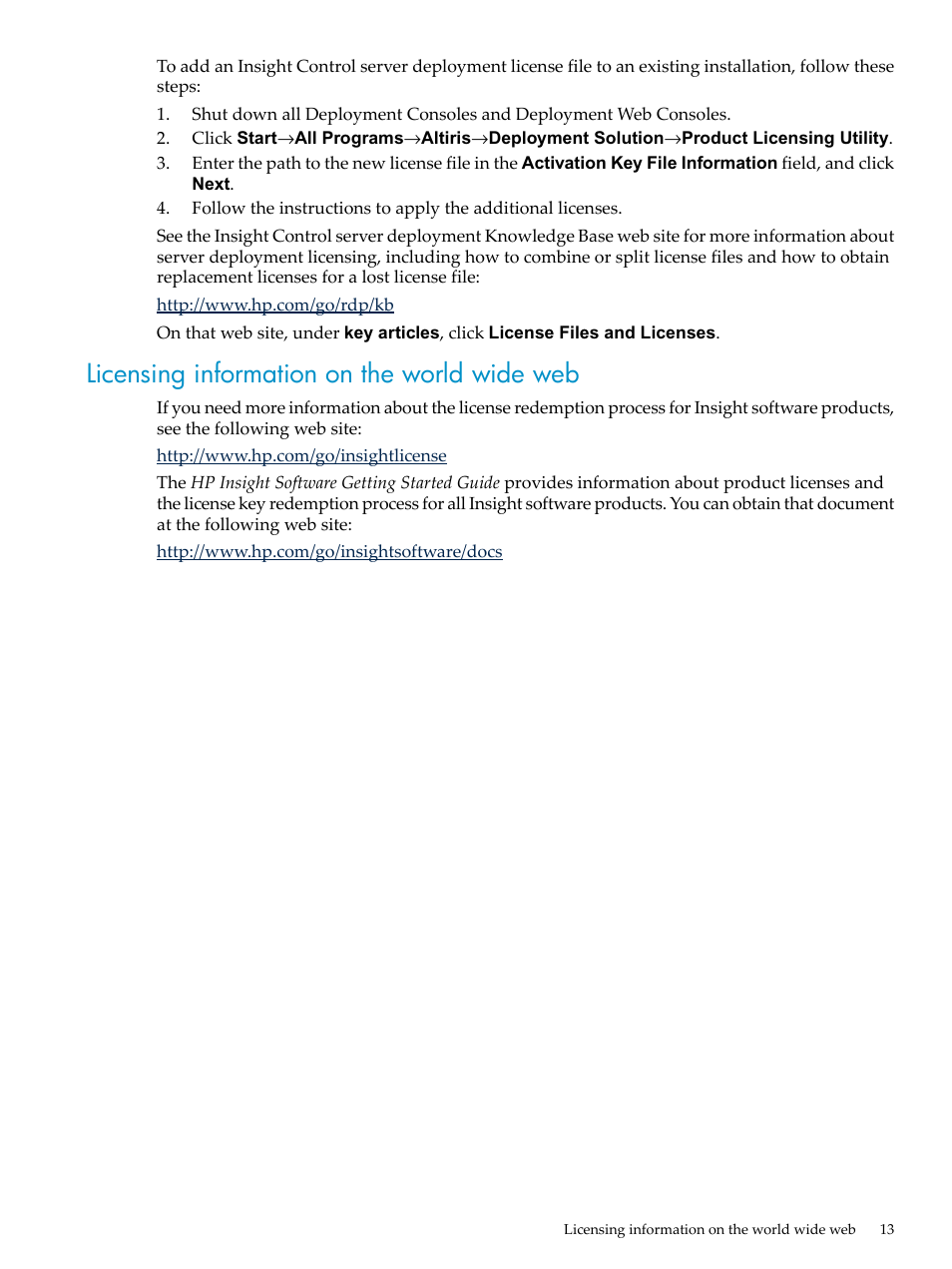 To add an Insight Control server deployment license file to an existing installation, follow these steps:

1. Shut down all Deployment Consoles and Deployment Web Consoles.
2. Click Start→All Programs→Altiris→Deployment Solution→Product Licensing Utility.
3. Enter the path to the new license file in the Activation Key File Information field, and click Next.
4. Follow the instructions to apply the additional licenses.

See the Insight Control server deployment Knowledge Base web site for more information about server deployment licensing, including how to combine or split license files and how to obtain replacement licenses for a lost license file:

http://www.hp.com/go/rdp/kb

On that web site, under key articles, click License Files and Licenses.

Licensing information on the world wide web

If you need more information about the license redemption process for Insight software products, see the following web site:

http://www.hp.com/go/insightlicense

The HP Insight Software Getting Started Guide provides information about product licenses and the license key redemption process for all Insight software products. You can obtain that document at the following web site:

http://www.hp.com/go/insightsoftware/docs

Licensing information on the world wide web 13